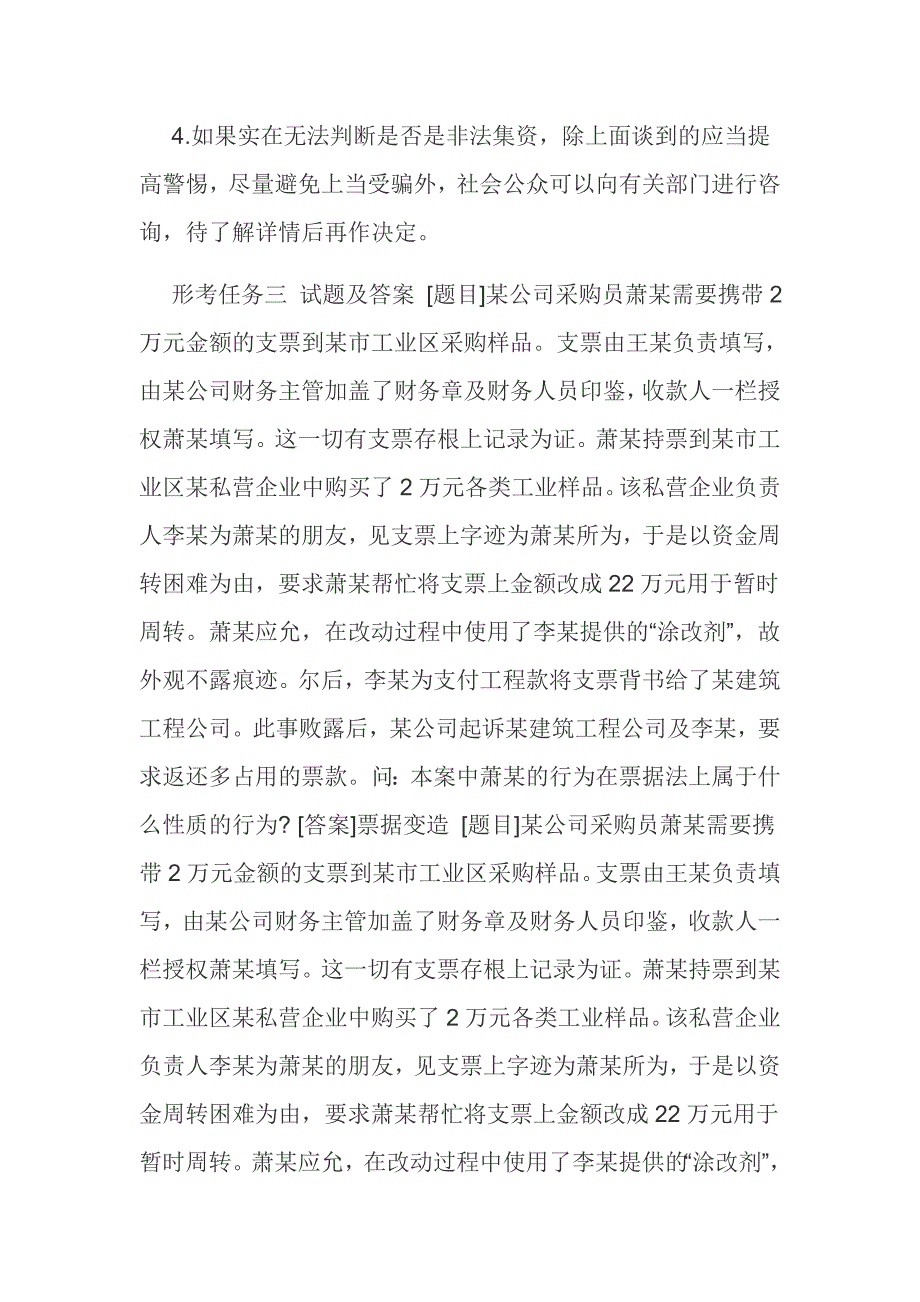 4.如果实在无法判断是否是非法集资，除上面谈到的应当提高警惕，尽量避免上当受骗外，社会公众可以向有关部门进行咨询，待了解详情后再作决定。

形考任务三 试题及答案 [题目]某公司采购员萧某需要携带2万元金额的支票到某市工业区采购样品。支票由王某负责填写，由某公司财务主管加盖了财务章及财务人员印鉴，收款人一栏授权萧某填写。这一切有支票存根上记录为证。萧某持票到某市工业区某私营企业中购买了2万元各类工业样品。该私营企业负责人李某为萧某的朋友，见支票上字迹为萧某所为，于是以资金周转困难为由，要求萧某帮忙将支票上金额改成22万元用于暂时周转。萧某应允，在改动过程中使用了李某提供的“涂改剂”，故外观不露痕迹。尔后，李某为支付工程款将支票背书给了某建筑工程公司。此事败露后，某公司起诉某建筑工程公司及李某，要求返还多占用的票款。问：本案中萧某的行为在票据法上属于什么性质的行为? [答案]票据变造 [题目]某公司采购员萧某需要携带2万元金额的支票到某市工业区采购样品。支票由王某负责填写，由某公司财务主管加盖了财务章及财务人员印鉴，收款人一栏授权萧某填写。这一切有支票存根上记录为证。萧某持票到某市工业区某私营企业中购买了2万元各类工业样品。该私营企业负责人李某为萧某的朋友，见支票上字迹为萧某所为，于是以资金周转困难为由，要求萧某帮忙将支票上金额改成22万元用于暂时周转。萧某应允，在改动过程中使用了李某提供的“涂改剂”，